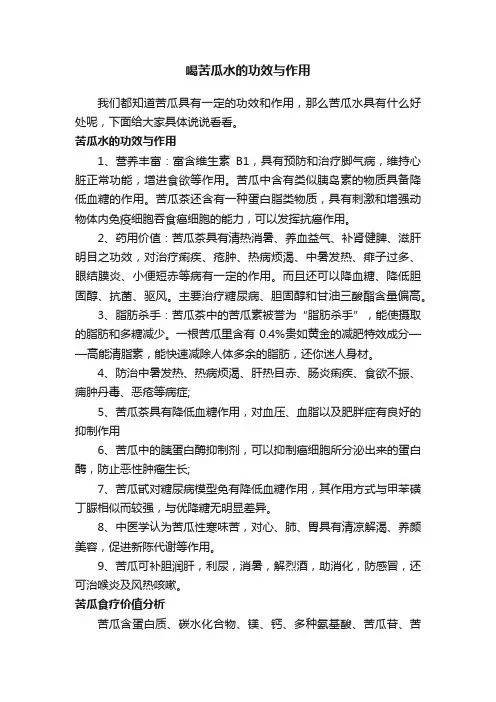 喝苦瓜水的功效与作用

我们都知道苦瓜具有一定的功效和作用，那么苦瓜水具有什么好处呢，下面给大家具体说说看看。

苦瓜水的功效与作用

1、营养丰富：富含维生素 B1，具有预防和治疗脚气病，维持心脏正常功能，增进食欲等作用。苦瓜中含有类似胰岛素的物质具备降低血糖的作用。苦瓜茶还含有一种蛋白脂类物质，具有刺激和增强动物体内免疫细胞吞食癌细胞的能力，可以发挥抗癌作用。

2、药用价值：苦瓜茶具有清热消暑、养血益气、补肾健脾、滋肝明目之功效，对治疗痢疾、疮肿、热病烦渴、中暑发热、痱子过多、眼结膜炎、小便短赤等病有一定的作用。而且还可以降血糖、降低胆固醇、抗菌、驱风。主要治疗糖尿病、胆固醇和甘油三酸酯含量偏高。

3、脂肪杀手：苦瓜茶中的苦瓜素被誉为“脂肪杀手”，能使摄取的脂肪和多糖减少。一根苦瓜里含有 0.4%贵如黄金的减肥特效成分——高能清脂素，能快速减除人体多余的脂肪，还你迷人身材。

4、防治中暑发热、热病烦渴、肝热目赤、肠炎痢疾、食欲不振、痈肿丹毒、恶疮等病症;

5、苦瓜茶具有降低血糖作用，对血压、血脂以及肥胖症有良好的抑制作用

6、苦瓜中的胰蛋白酶抑制剂，可以抑制癌细胞所分泌出来的蛋白酶，防止恶性肿瘤生长;

7、苦瓜甙对糖尿病模型兔有降低血糖作用，其作用方式与甲苯磺丁脲相似而较强，与优降糖无明显差异。

8、中医学认为苦瓜性寒味苦，对心、肺、胃具有清凉解渴、养颜美容，促进新陈代谢等作用。

9、苦瓜可补胆润肝，利尿，消暑，解烈酒，助消化，防感冒，还可治喉炎及风热咳嗽。

苦瓜食疗价值分析

苦瓜含蛋白质、碳水化合物、镁、钙、多种氨基酸、苦瓜苷、苦